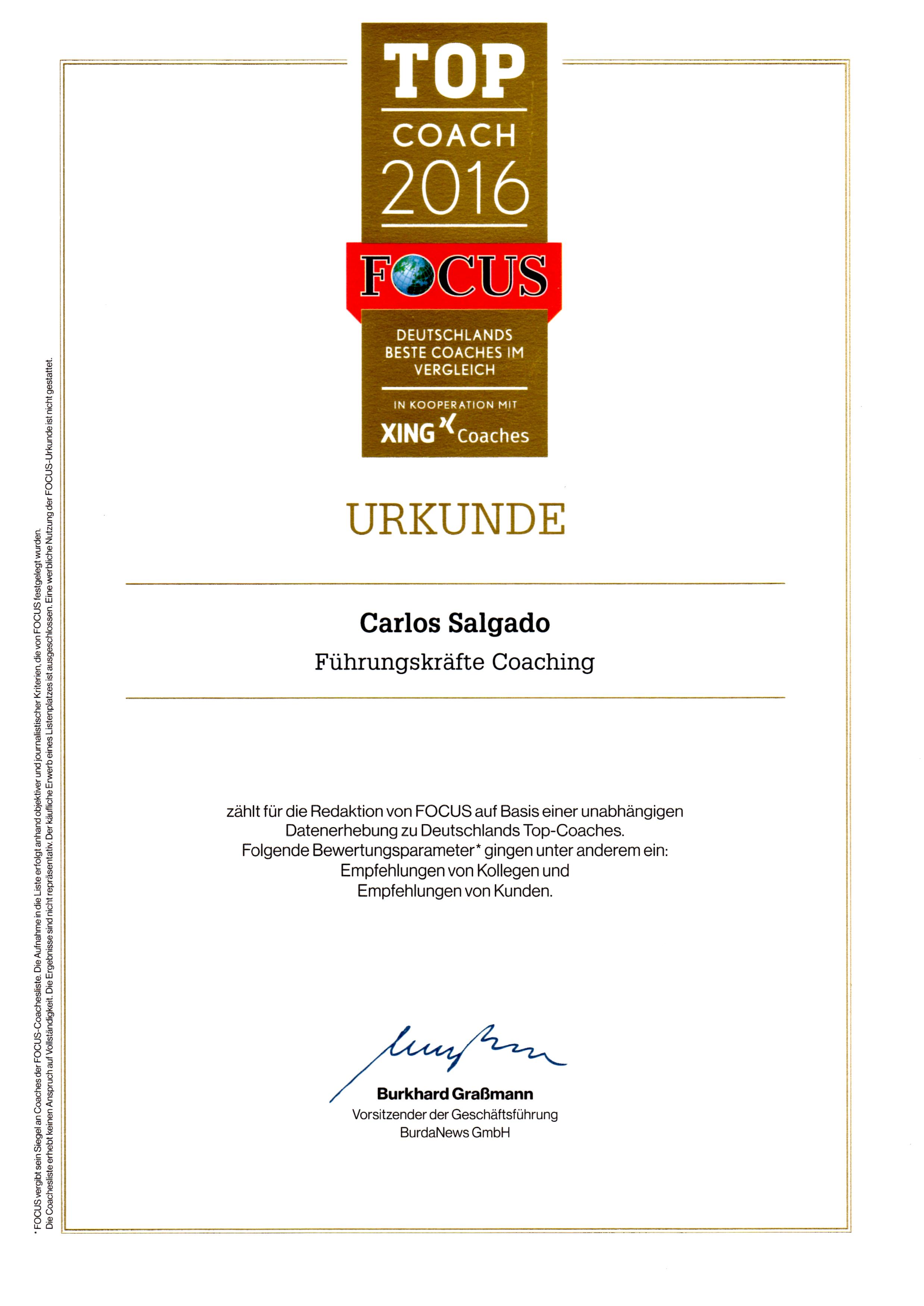 TOP
COACH
2016
FOCUS
DEUTSCHLANDS BESTE COACHES IM VERGLEICH
IN KOOPERATION MIT
XING Coaches

URKUNDE

Carlos Salgado
Führungskräfte Coaching

zählt für die Redaktion von FOCUS auf Basis einer unabhängigen Datenerhebung zu Deutschlands Top-Coaches.
Folgende Bewertungsparameter* gingen unter anderem ein:
Empfehlungen von Kollegen und
Empfehlungen von Kunden.

Burkhard Graßmann
Vorsitzender der Geschäftsführung
BurdaNews GmbH

* FOCUS vergibt sein Siegel an Coaches der FOCUS-Coachesliste. Die Aufnahme in die Liste erfolgt anhand objektiver und journalistischer Kriterien, die von FOCUS festgelegt wurden.
Die Coachesliste erhebt keinen Anspruch auf Vollständigkeit. Die Ergebnisse sind nicht repräsentativ. Der käufliche Erwerb eines Listenplatzes ist ausgeschlossen. Eine werbliche Nutzung der FOCUS-Urkunde ist nicht gestattet.